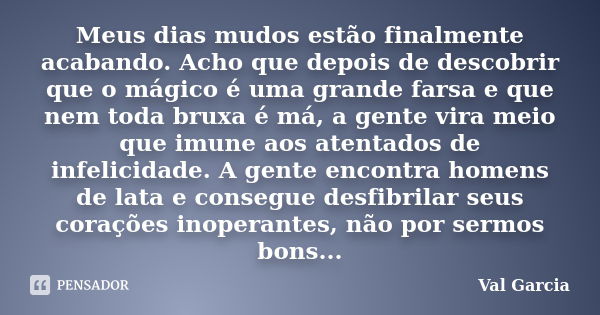 Meus dias mudos estão finalmente acabando. Acho que depois de descobrir que o mágico é uma grande farsa e que nem toda bruxa é má, a gente vira meio que imune aos atentados de infelicidade. A gente encontra homens de lata e consegue desfibrilar seus corações inoperantes, não por sermos bons...

PENSADOR

Val Garcia